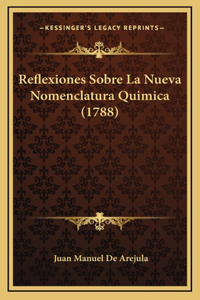 —KESSINGER'S LEGACY REPRINTS—

Reflexiones Sobre La Nueva Nomenclatura Quimica (1788)

Juan Manuel De Arejula